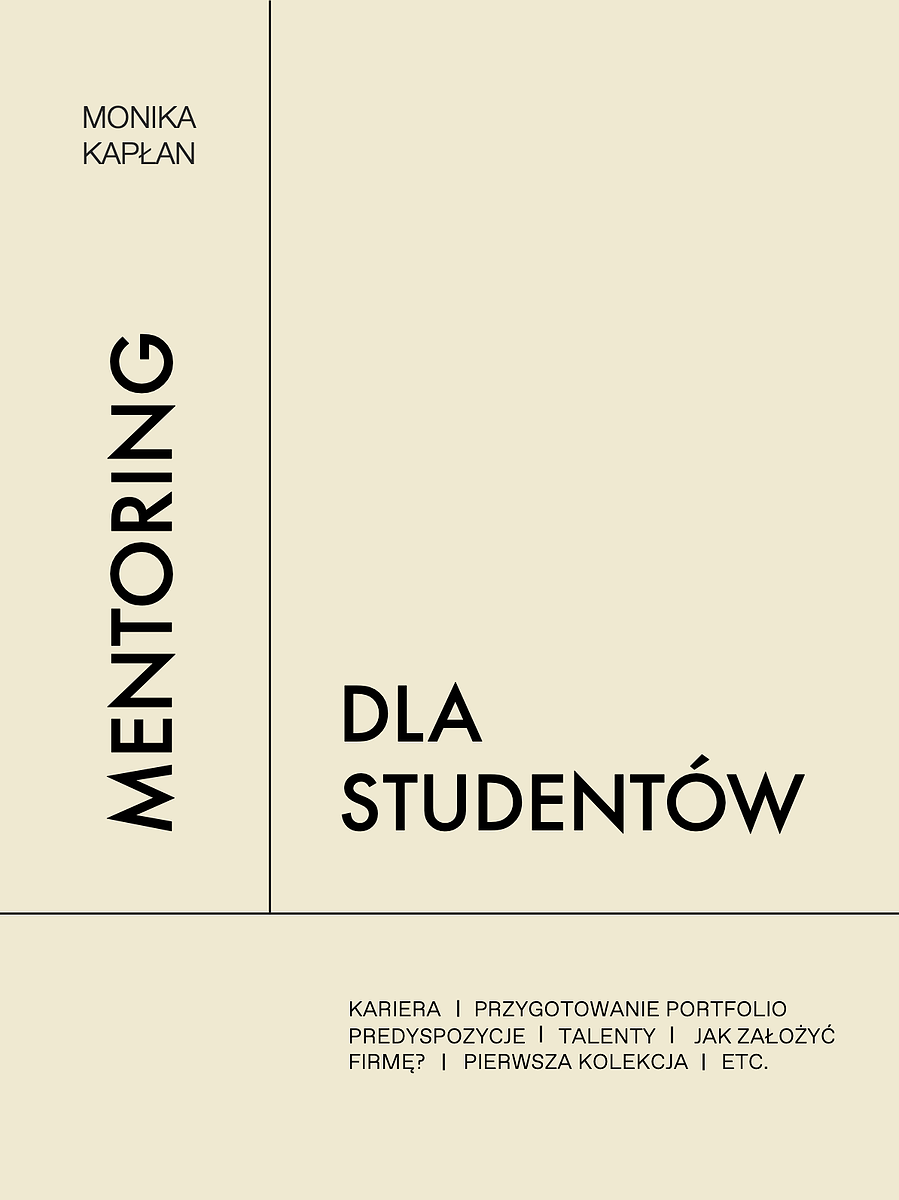 MONIKA
KAPŁAN

MENTORING

DLA
STUDENTÓW

KARIERA | PRZYGOTOWANIE PORTFOLIO
PREDYSPOZYCJE | TALENTY | JAK ZAŁOŻYĆ
FIRMĘ? | PIERWSZA KOLEKCJA | ETC.